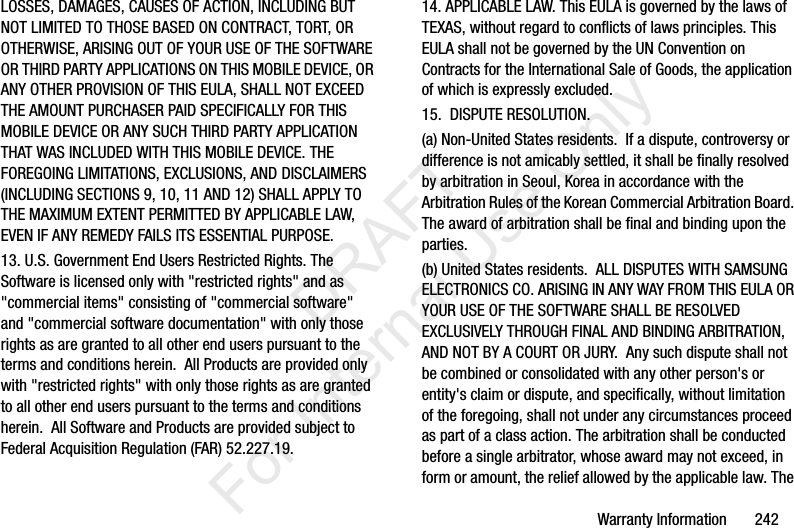 LOSSES, DAMAGES, CAUSES OF ACTION, INCLUDING BUT NOT LIMITED TO THOSE BASED ON CONTRACT, TORT, OR OTHERWISE, ARISING OUT OF YOUR USE OF THE SOFTWARE OR THIRD PARTY APPLICATIONS ON THIS MOBILE DEVICE, OR ANY OTHER PROVISION OF THIS EULA, SHALL NOT EXCEED THE AMOUNT PURCHASER PAID SPECIFICALLY FOR THIS MOBILE DEVICE OR ANY SUCH THIRD PARTY APPLICATION THAT WAS INCLUDED WITH THIS MOBILE DEVICE. THE FOREGOING LIMITATIONS, EXCLUSIONS, AND DISCLAIMERS (INCLUDING SECTIONS 9, 10, 11 AND 12) SHALL APPLY TO THE MAXIMUM EXTENT PERMITTED BY APPLICABLE LAW, EVEN IF ANY REMEDY FAILS ITS ESSENTIAL PURPOSE.

13. U.S. Government End Users Restricted Rights. The Software is licensed only with "restricted rights" and as "commercial items" consisting of "commercial software" and "commercial software documentation" with only those rights as are granted to all other end users pursuant to the terms and conditions herein. All Products are provided only with "restricted rights" with only those rights as are granted to all other end users pursuant to the terms and conditions herein. All Software and Products are provided subject to Federal Acquisition Regulation (FAR) 52.227.19.

14. APPLICABLE LAW. This EULA is governed by the laws of TEXAS, without regard to conflicts of laws principles. This EULA shall not be governed by the UN Convention on Contracts for the International Sale of Goods, the application of which is expressly excluded.

15. DISPUTE RESOLUTION.

(a) Non-United States residents. If a dispute, controversy or difference is not amicably settled, it shall be finally resolved by arbitration in Seoul, Korea in accordance with the Arbitration Rules of the Korean Commercial Arbitration Board. The award of arbitration shall be final and binding upon the parties.

(b) United States residents. ALL DISPUTES WITH SAMSUNG ELECTRONICS CO. ARISING IN ANY WAY FROM THIS EULA OR YOUR USE OF THE SOFTWARE SHALL BE RESOLVED EXCLUSIVELY THROUGH FINAL AND BINDING ARBITRATION, AND NOT BY A COURT OR JURY. Any such dispute shall not be combined or consolidated with any other person's or entity's claim or dispute, and specifically, without limitation of the foregoing, shall not under any circumstances proceed as part of a class action. The arbitration shall be conducted before a single arbitrator, whose award may not exceed, in form or amount, the relief allowed by the applicable law. The

DRAFT For Internal Use Only

Warranty Information 242